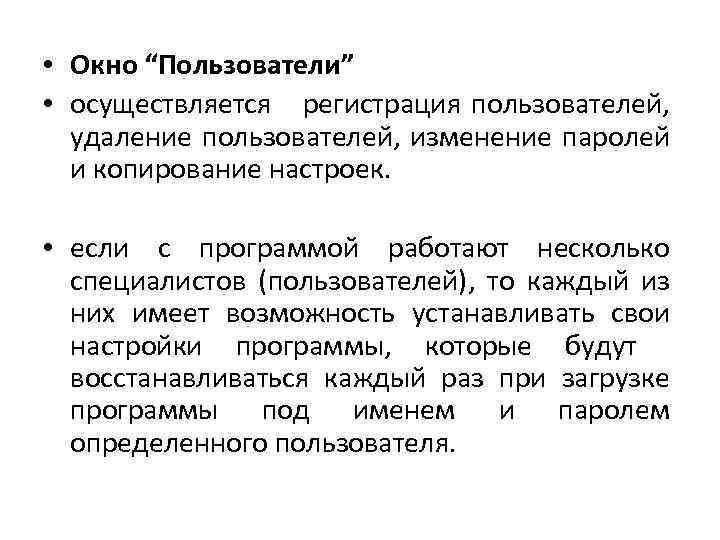 • Окно “Пользователи”

• осуществляется регистрация пользователей, удаление пользователей, изменение паролей и копирование настроек.

• если с программой работают несколько специалистов (пользователей), то каждый из них имеет возможность устанавливать свои настройки программы, которые будут восстанавливаться каждый раз при загрузке программы под именем и паролем определенного пользователя.